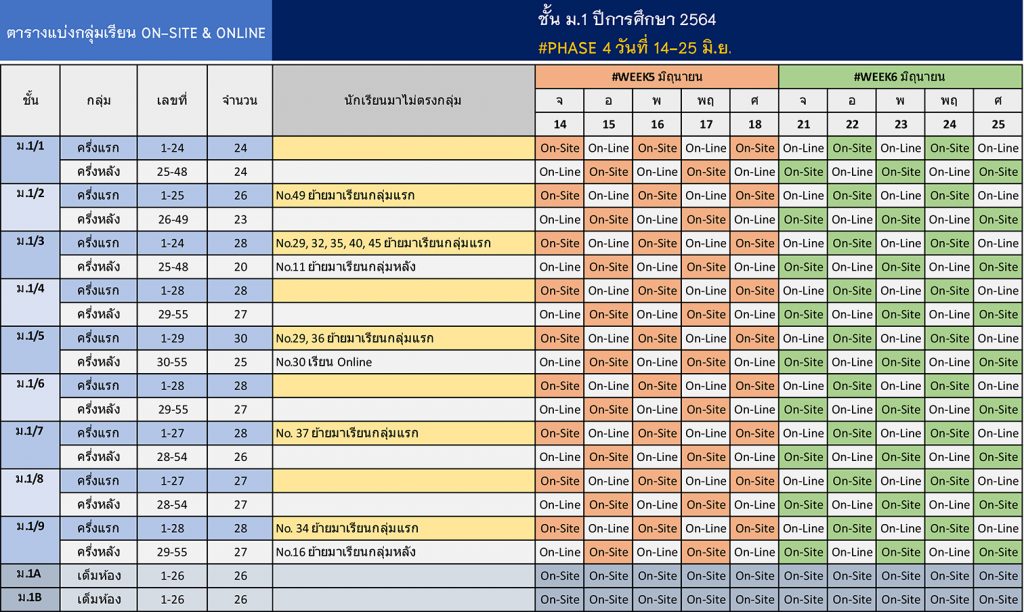 ตารางแบ่งกลุ่มเรียน ON-SITE & ONLINE

ชั้น ม.1 ปีการศึกษา 2564

#PHASE 4 วันที่ 14-25 มิ.ย.

| ชั้น | กลุ่ม | เลขที่ | จำนวน | นักเรียนมาไม่ตรงกลุ่ม | #WEEK5 มิถุนายน | | | | | #WEEK6 มิถุนายน | | | | |
|---|---|---|---|---|---|---|---|---|---|---|---|---|---|---|
| | | | | | จ | อ | พ | พฤ | ศ | จ | อ | พ | พฤ | ศ |
| | | | | | 14 | 15 | 16 | 17 | 18 | 21 | 22 | 23 | 24 | 25 |
| ม.1/1 | ครึ่งแรก | 1-24 | 24 | | On-Site | On-Line | On-Site | On-Line | On-Site | On-Line | On-Site | On-Line | On-Site | On-Line |
| | ครึ่งหลัง | 25-48 | 24 | | On-Line | On-Site | On-Line | On-Site | On-Line | On-Site | On-Line | On-Site | On-Line | On-Site |
| ม.1/2 | ครึ่งแรก | 1-25 | 26 | No.49 ย้ายมาเรียนกลุ่มแรก | On-Site | On-Line | On-Site | On-Line | On-Site | On-Line | On-Site | On-Line | On-Site | On-Line |
| | ครึ่งหลัง | 26-49 | 23 | | On-Line | On-Site | On-Line | On-Site | On-Line | On-Site | On-Line | On-Site | On-Line | On-Site |
| ม.1/3 | ครึ่งแรก | 1-24 | 28 | No.29, 32, 35, 40, 45 ย้ายมาเรียนกลุ่มแรก | On-Site | On-Line | On-Site | On-Line | On-Site | On-Line | On-Site | On-Line | On-Site | On-Line |
| | ครึ่งหลัง | 25-48 | 20 | No.11 ย้ายมาเรียนกลุ่มหลัง | On-Line | On-Site | On-Line | On-Site | On-Line | On-Site | On-Line | On-Site | On-Line | On-Site |
| ม.1/4 | ครึ่งแรก | 1-28 | 28 | | On-Site | On-Line | On-Site | On-Line | On-Site | On-Line | On-Site | On-Line | On-Site | On-Line |
| | ครึ่งหลัง | 29-55 | 27 | | On-Line | On-Site | On-Line | On-Site | On-Line | On-Site | On-Line | On-Site | On-Line | On-Site |
| ม.1/5 | ครึ่งแรก | 1-29 | 30 | No.29, 36 ย้ายมาเรียนกลุ่มแรก | On-Site | On-Line | On-Site | On-Line | On-Site | On-Line | On-Site | On-Line | On-Site | On-Line |
| | ครึ่งหลัง | 30-55 | 25 | No.30 เรียน Online | On-Line | On-Site | On-Line | On-Site | On-Line | On-Site | On-Line | On-Site | On-Line | On-Site |
| ม.1/6 | ครึ่งแรก | 1-28 | 28 | | On-Site | On-Line | On-Site | On-Line | On-Site | On-Line | On-Site | On-Line | On-Site | On-Line |
| | ครึ่งหลัง | 29-55 | 27 | | On-Line | On-Site | On-Line | On-Site | On-Line | On-Site | On-Line | On-Site | On-Line | On-Site |
| ม.1/7 | ครึ่งแรก | 1-27 | 28 | No. 37 ย้ายมาเรียนกลุ่มแรก | On-Site | On-Line | On-Site | On-Line | On-Site | On-Line | On-Site | On-Line | On-Site | On-Line |
| | ครึ่งหลัง | 28-54 | 26 | | On-Line | On-Site | On-Line | On-Site | On-Line | On-Site | On-Line | On-Site | On-Line | On-Site |
| ม.1/8 | ครึ่งแรก | 1-27 | 27 | | On-Site | On-Line | On-Site | On-Line | On-Site | On-Line | On-Site | On-Line | On-Site | On-Line |
| | ครึ่งหลัง | 28-54 | 27 | | On-Line | On-Site | On-Line | On-Site | On-Line | On-Site | On-Line | On-Site | On-Line | On-Site |
| ม.1/9 | ครึ่งแรก | 1-28 | 28 | No. 34 ย้ายมาเรียนกลุ่มแรก | On-Site | On-Line | On-Site | On-Line | On-Site | On-Line | On-Site | On-Line | On-Site | On-Line |
| | ครึ่งหลัง | 29-55 | 27 | No.16 ย้ายมาเรียนกลุ่มหลัง | On-Line | On-Site | On-Line | On-Site | On-Line | On-Site | On-Line | On-Site | On-Line | On-Site |
| ม.1A | เต็มห้อง | 1-26 | 26 | | On-Site | On-Site | On-Site | On-Site | On-Site | On-Site | On-Site | On-Site | On-Site | On-Site |
| ม.1B | เต็มห้อง | 1-26 | 26 | | On-Site | On-Site | On-Site | On-Site | On-Site | On-Site | On-Site | On-Site | On-Site | On-Site |